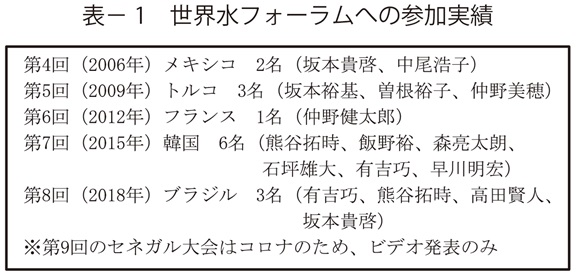 表－１　世界水フォーラムへの参加実績

第4回（2006年）メキシコ　2名（坂本貴啓、中尾浩子）
第5回（2009年）トルコ　3名（坂本裕基、曽根裕子、仲野美穂）
第6回（2012年）フランス　1名（仲野健太郎）
第7回（2015年）韓国　6名（熊谷拓時、飯野裕、森亮太朗、石坪雄大、有吉巧、早川明宏）
第8回（2018年）ブラジル　3名（有吉巧、熊谷拓時、高田賢人、坂本貴啓）
※第9回のセネガル大会はコロナのため、ビデオ発表のみ